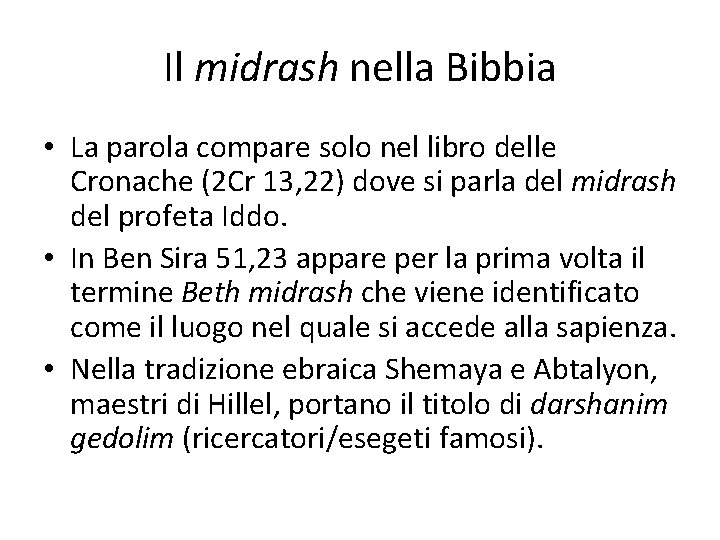 Il midrash nella Bibbia

• La parola compare solo nel libro delle Cronache (2Cr 13,22) dove si parla del midrash del profeta Iddo.
• In Ben Sira 51,23 appare per la prima volta il termine Beth midrash che viene identificato come il luogo nel quale si accede alla sapienza.
• Nella tradizione ebraica Shemaya e Abtalyon, maestri di Hillel, portano il titolo di darshanim gedolim (ricercatori/esegeti famosi).